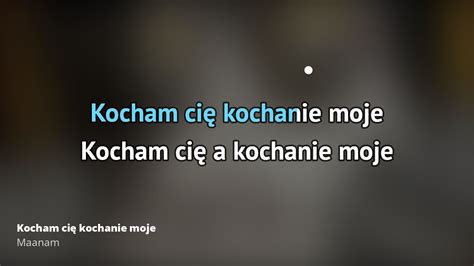 Kocham cię kochanie moje
Kocham cię a kochanie moje

Kocham cię kochanie moje
Maanam